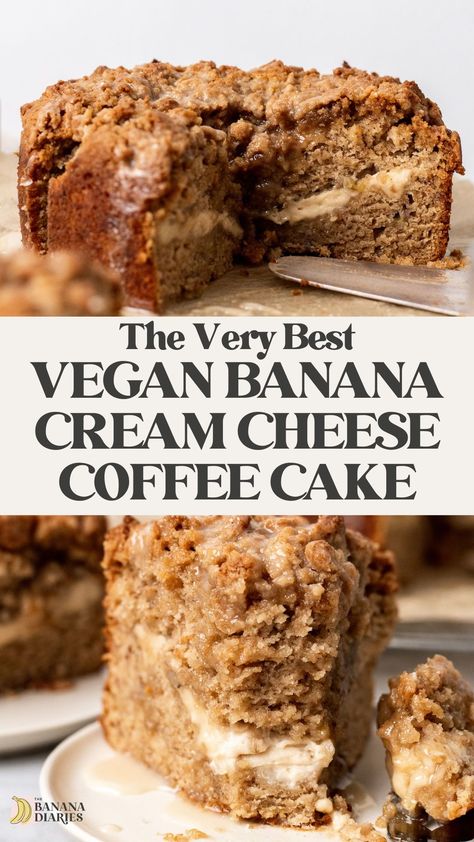 The Very Best
VEGAN BANANA CREAM CHEESE COFFEE CAKE

THE BANANA DIARIES